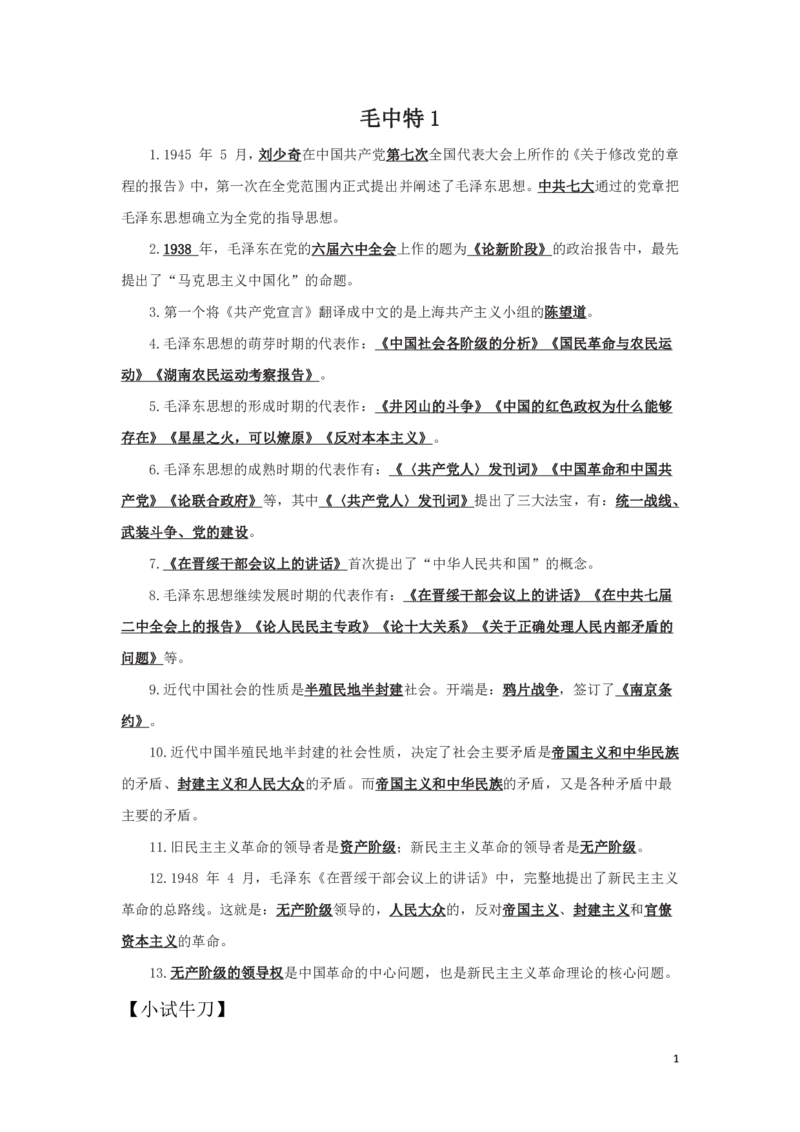 毛中特 1

1.1945 年 5 月，刘少奇在中国共产党第七次全国代表大会上所作的《关于修改党的章程的报告》中，第一次在全党范围内正式提出并阐述了毛泽东思想。中共七大通过的党章把毛泽东思想确立为全党的指导思想。

2.1938 年，毛泽东在党的六届六中全会上作的题为《论新阶段》的政治报告中，最先提出了“马克思主义中国化”的命题。

3.第一个将《共产党宣言》翻译成中文的是上海共产主义小组的陈望道。

4.毛泽东思想的萌芽时期的代表作：《中国社会各阶级的分析》《国民革命与农民运动》《湖南农民运动考察报告》。

5.毛泽东思想的形成时期的代表作：《井冈山的斗争》《中国的红色政权为什么能够存在》《星星之火，可以燎原》《反对本本主义》。

6.毛泽东思想的成熟时期的代表作有：《〈共产党人〉发刊词》《中国革命和中国共产党》《论联合政府》等，其中《〈共产党人〉发刊词》提出了三大法宝，有：统一战线、武装斗争、党的建设。

7.《在晋绥干部会议上的讲话》首次提出了“中华人民共和国”的概念。

8.毛泽东思想继续发展时期的代表作有：《在晋绥干部会议上的讲话》《在中共七届二中全会上的报告》《论人民民主专政》《论十大关系》《关于正确处理人民内部矛盾的问题》等。

9.近代中国社会的性质是半殖民地半封建社会。开端是：鸦片战争，签订了《南京条约》。

10.近代中国半殖民地半封建的社会性质，决定了社会主要矛盾是帝国主义和中华民族的矛盾、封建主义和人民大众的矛盾。而帝国主义和中华民族的矛盾，又是各种矛盾中最主要的矛盾。

11.旧民主主义革命的领导者是资产阶级；新民主主义革命的领导者是无产阶级。

12.1948 年 4 月，毛泽东《在晋绥干部会议上的讲话》中，完整地提出了新民主主义革命的总路线。这就是：无产阶级领导的，人民大众的，反对帝国主义、封建主义和官僚资本主义的革命。

13.无产阶级的领导权是中国革命的中心问题，也是新民主主义革命理论的核心问题。

【小试牛刀】

1